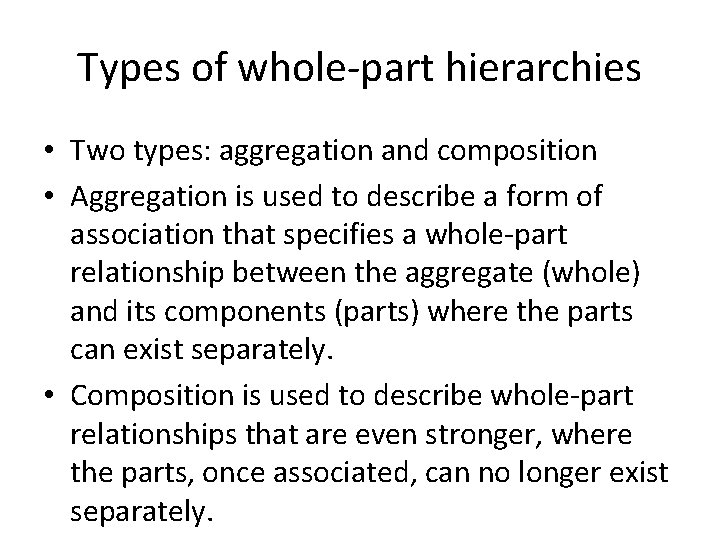 Types of whole-part hierarchies

• Two types: aggregation and composition
• Aggregation is used to describe a form of association that specifies a whole-part relationship between the aggregate (whole) and its components (parts) where the parts can exist separately.
• Composition is used to describe whole-part relationships that are even stronger, where the parts, once associated, can no longer exist separately.